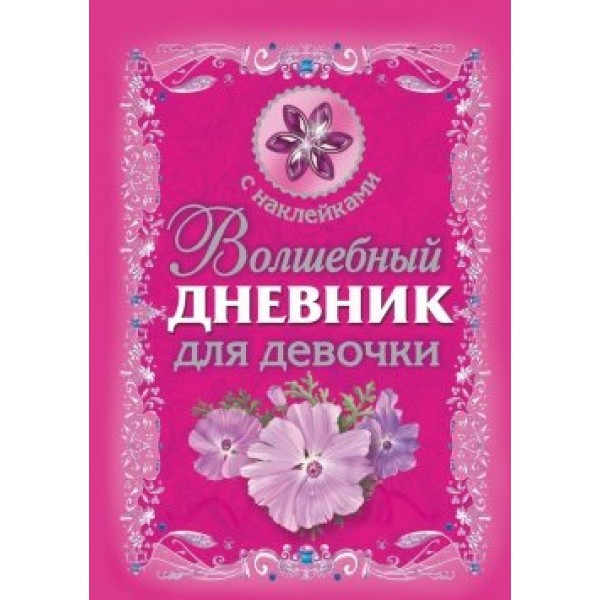 с наклейками

Волшебный
ДНЕВНИК
для девочки